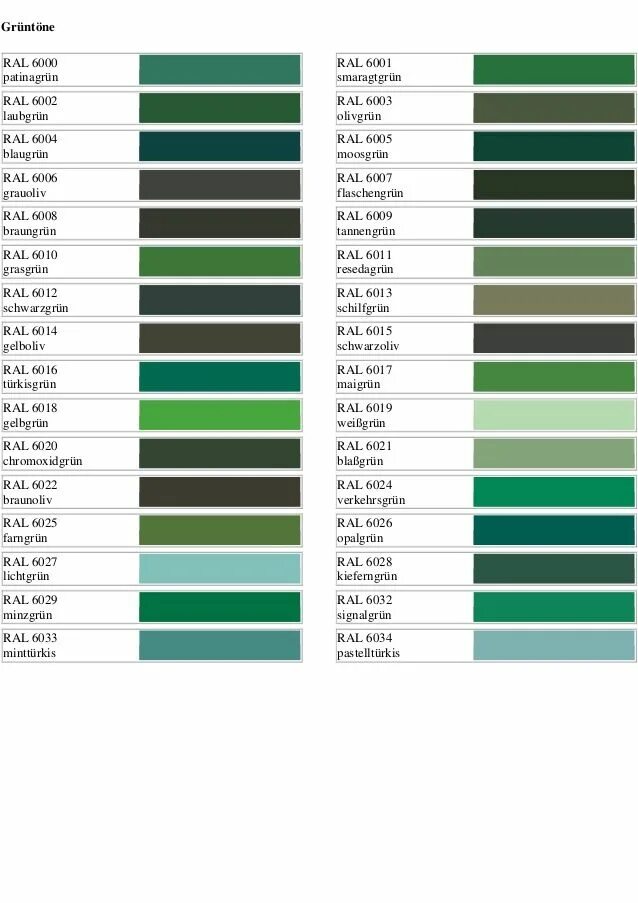 Grüntöne

RAL 6000
patinagrün

RAL 6002
laubgrün

RAL 6004
blaugrün

RAL 6006
grauoliv

RAL 6008
braungrün

RAL 6010
grasgrün

RAL 6012
schwarzgrün

RAL 6014
gelboliv

RAL 6016
türkisgrün

RAL 6018
gelbgrün

RAL 6020
chromoxidgrün

RAL 6022
braunoliv

RAL 6025
farngrün

RAL 6027
lichtgrün

RAL 6029
minzgrün

RAL 6033
minttürkis

RAL 6001
smaragtgrün

RAL 6003
olivgrün

RAL 6005
moosgrün

RAL 6007
flaschengrün

RAL 6009
tannengrün

RAL 6011
resedagrün

RAL 6013
schilfgrün

RAL 6015
schwarzoliv

RAL 6017
maigrün

RAL 6019
weißgrün

RAL 6021
blaßgrün

RAL 6024
verkehrsgrün

RAL 6026
opalgrün

RAL 6028
kieferngrün

RAL 6032
signalgrün

RAL 6034
pastelltürkis